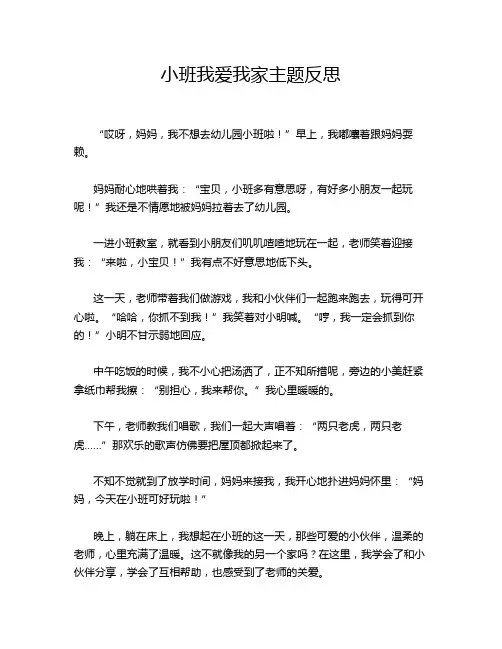 小班我爱我家主题反思

“哎呀，妈妈，我不想去幼儿园小班啦！”早上，我嘟囔着跟妈妈耍赖。

妈妈耐心地哄着我：“宝贝，小班多有意思呀，有好多小朋友一起玩呢！”我还是不情愿地被妈妈拉着去了幼儿园。

一进小班教室，就看到小朋友们叽叽喳喳地玩在一起，老师笑着迎接我：“来啦，小宝贝！”我有点不好意思地低下头。

这一天，老师带着我们做游戏，我和小伙伴们一起跑来跑去，玩得可开心啦。“哈哈，你抓不到我！”我笑着对小明喊。“哼，我一定会抓到你的！”小明不甘示弱地回应。

中午吃饭的时候，我不小心把汤洒了，正不知所措呢，旁边的小美赶紧拿纸巾帮我擦：“别担心，我来帮你。”我心里暖暖的。

下午，老师教我们唱歌，我们一起大声唱着：“两只老虎，两只老虎……”那欢乐的歌声仿佛要把屋顶都掀起来了。

不知不觉就到了放学时间，妈妈来接我，我开心地扑进妈妈怀里：“妈妈，今天在小班可好玩啦！”

晚上，躺在床上，我想起在小班的这一天，那些可爱的小伙伴，温柔的老师，心里充满了温暖。这不就像我的另一个家吗？在这里，我学会了和小伙伴分享，学会了互相帮助，也感受到了老师的关爱。